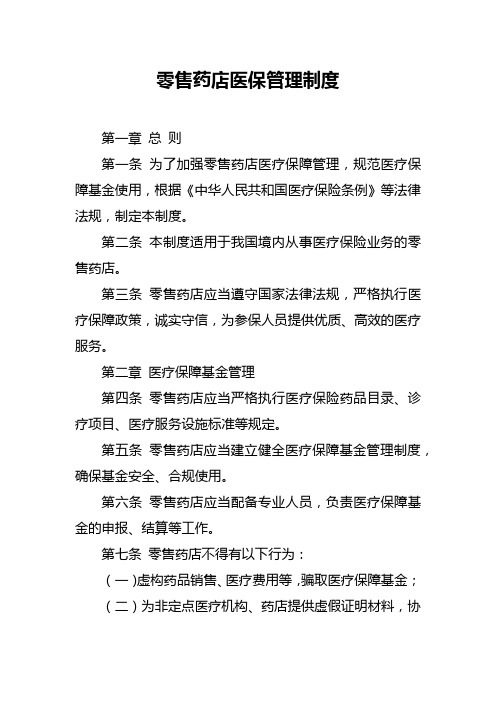 零售药店医保管理制度

第一章 总 则

第一条 为了加强零售药店医疗保障管理，规范医疗保障基金使用，根据《中华人民共和国医疗保险条例》等法律法规，制定本制度。

第二条 本制度适用于我国境内从事医疗保险业务的零售药店。

第三条 零售药店应当遵守国家法律法规，严格执行医疗保障政策，诚实守信，为参保人员提供优质、高效的医疗服务。

第二章 医疗保障基金管理

第四条 零售药店应当严格执行医疗保险药品目录、诊疗项目、医疗服务设施标准等规定。

第五条 零售药店应当建立健全医疗保障基金管理制度，确保基金安全、合规使用。

第六条 零售药店应当配备专业人员，负责医疗保障基金的申报、结算等工作。

第七条 零售药店不得有以下行为：

（一）虚构药品销售、医疗费用等，骗取医疗保障基金；

（二）为非定点医疗机构、药店提供虚假证明材料，协